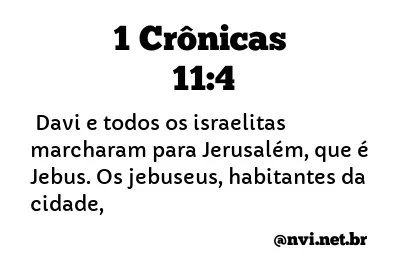 1 Crônicas 11:4

Davi e todos os israelitas marcharam para Jerusalém, que é Jebus. Os jebuseus, habitantes da cidade,

@nvi.net.br